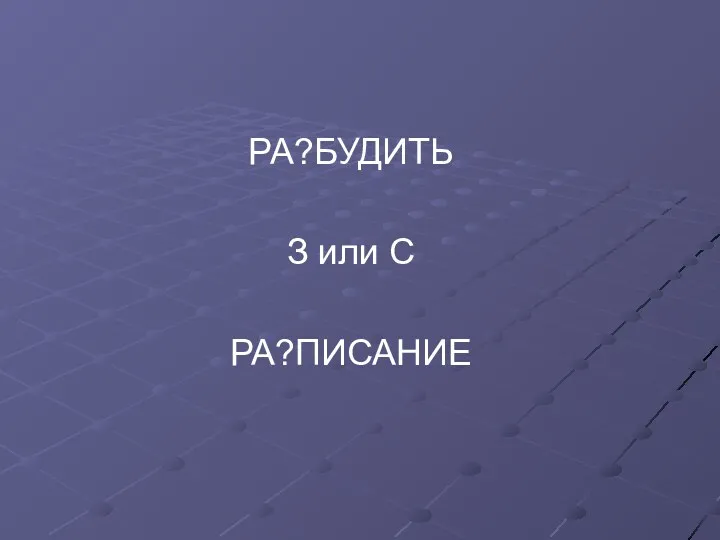 РА?БУДИТЬ

З или С

РА?ПИСАНИЕ